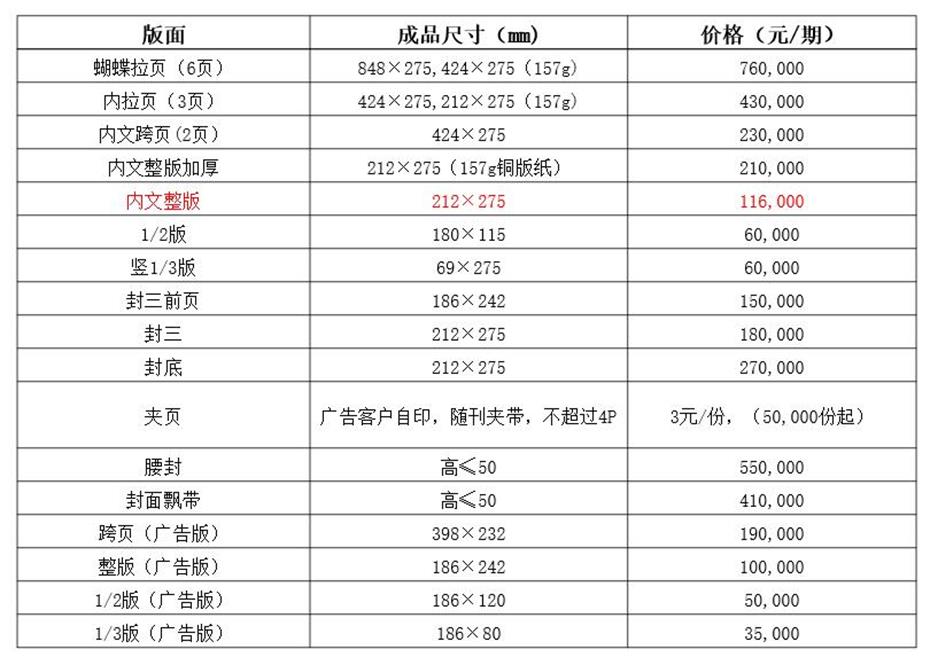 | 版面 | 成品尺寸（mm） | 价格（元/期） |
|---|---|---|
| 蝴蝶拉页（6页） | 848×275,424×275（157g） | 760,000 |
| 内拉页（3页） | 424×275,212×275（157g） | 430,000 |
| 内文跨页(2页) | 424×275 | 230,000 |
| 内文整版加厚 | 212×275（157g铜版纸） | 210,000 |
| 内文整版 | 212×275 | 116,000 |
| 1/2版 | 180×115 | 60,000 |
| 竖1/3版 | 69×275 | 60,000 |
| 封三前页 | 186×242 | 150,000 |
| 封三 | 212×275 | 180,000 |
| 封底 | 212×275 | 270,000 |
| 夹页 | 广告客户自印，随刊夹带，不超过4P | 3元/份，（50,000份起） |
| 腰封 | 高≤50 | 550,000 |
| 封面飘带 | 高≤50 | 410,000 |
| 跨页（广告版） | 398×232 | 190,000 |
| 整版（广告版） | 186×242 | 100,000 |
| 1/2版（广告版） | 186×120 | 50,000 |
| 1/3版（广告版） | 186×80 | 35,000 |